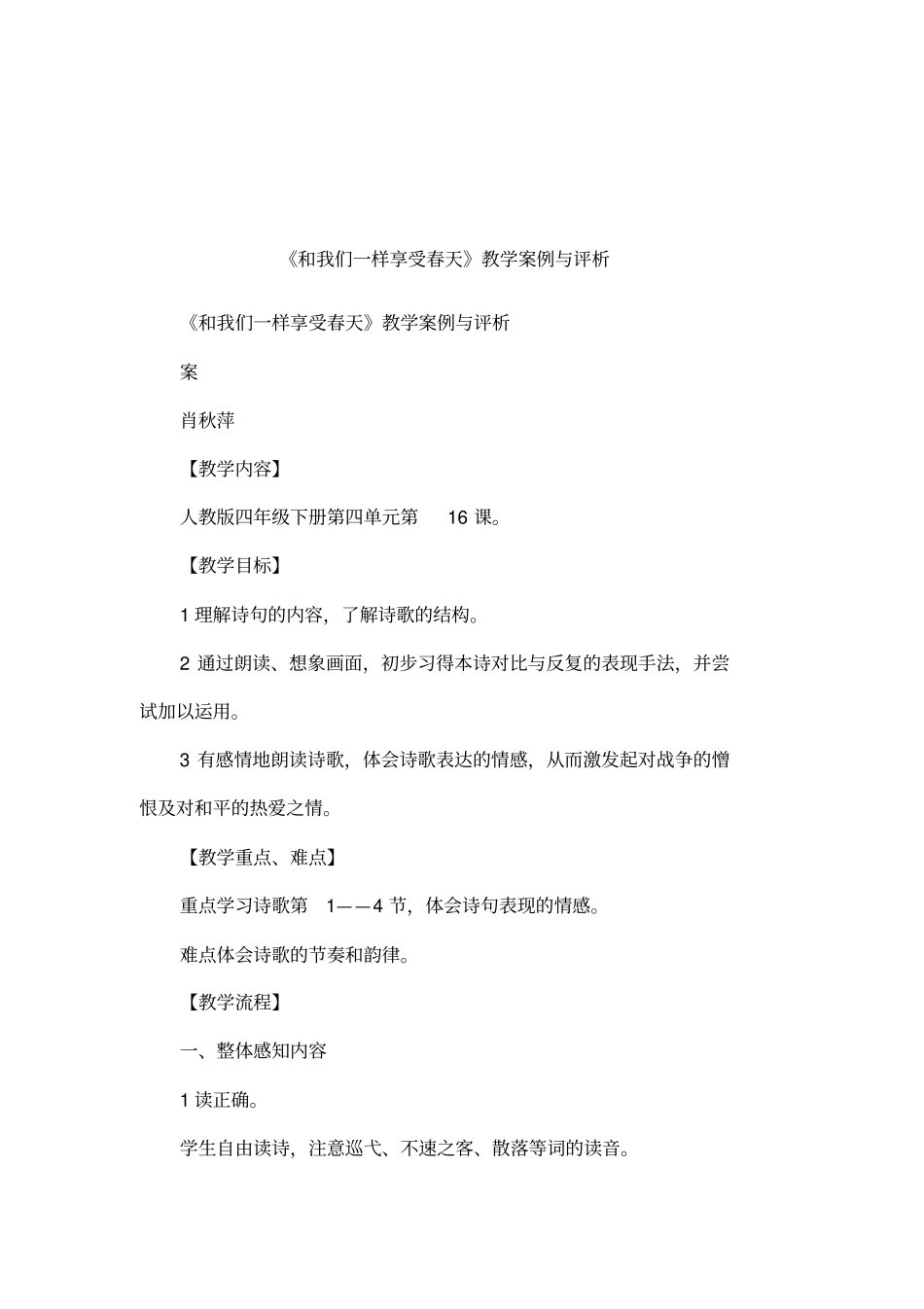 《和我们一样享受春天》教学案例与评析

《和我们一样享受春天》教学案例与评析

案

肖秋萍

【教学内容】

人教版四年级下册第四单元第 16 课。

【教学目标】

1 理解诗句的内容，了解诗歌的结构。

2 通过朗读、想象画面，初步习得本诗对比与反复的表现手法，并尝试加以运用。

3 有感情地朗读诗歌，体会诗歌表达的情感，从而激发起对战争的憎恨及对和平的热爱之情。

【教学重点、难点】

重点学习诗歌第 1——4 节，体会诗句表现的情感。

难点体会诗歌的节奏和韵律。

【教学流程】

一、整体感知内容

1 读正确。

学生自由读诗，注意巡弋、不速之客、散落等词的读音。